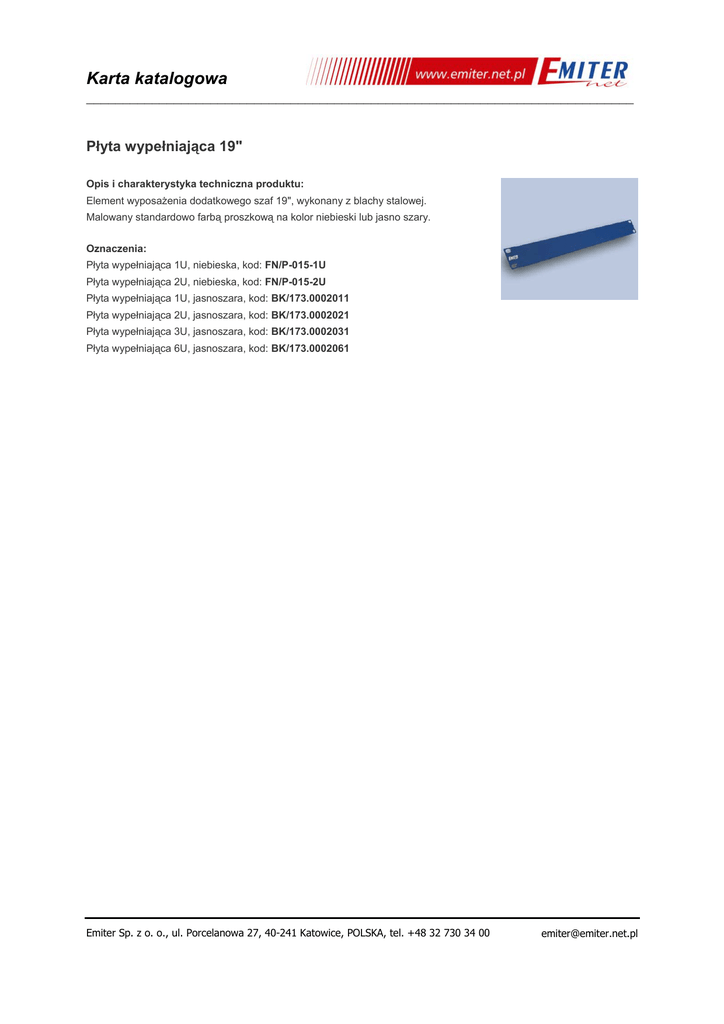 Karta katalogowa

www.emiter.net.pl EMITER net

Płyta wypełniająca 19"

Opis i charakterystyka techniczna produktu:
Element wyposażenia dodatkowego szaf 19", wykonany z blachy stalowej.
Malowany standardowo farbą proszkową na kolor niebieski lub jasno szary.

Oznaczenia:
Płyta wypełniająca 1U, niebieska, kod: FN/P-015-1U
Płyta wypełniająca 2U, niebieska, kod: FN/P-015-2U
Płyta wypełniająca 1U, jasnoszara, kod: BK/173.0002011
Płyta wypełniająca 2U, jasnoszara, kod: BK/173.0002021
Płyta wypełniająca 3U, jasnoszara, kod: BK/173.0002031
Płyta wypełniająca 6U, jasnoszara, kod: BK/173.0002061

Emiter Sp. z o. o., ul. Porcelanowa 27, 40-241 Katowice, POLSKA, tel. +48 32 730 34 00 emiter@emiter.net.pl